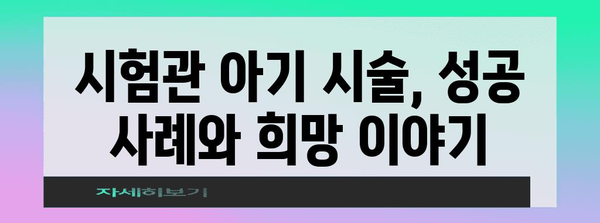 시험관 아기 시술, 성공 사례와 희망 이야기

자세히보기